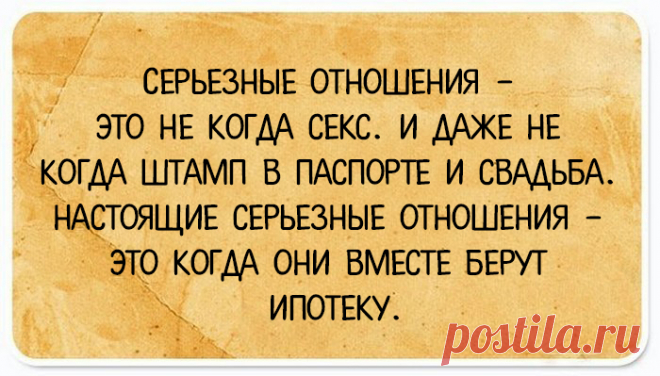 СЕРЬЕЗНЫЕ ОТНОШЕНИЯ – ЭТО НЕ КОГДА СЕКС. И ДАЖЕ НЕ КОГДА ШТАМП В ПАСПОРТЕ И СВАДЬБА. НАСТОЯЩИЕ СЕРЬЕЗНЫЕ ОТНОШЕНИЯ – ЭТО КОГДА ОНИ ВМЕСТЕ БЕРУТ ИПОТЕКУ.

postila.ru